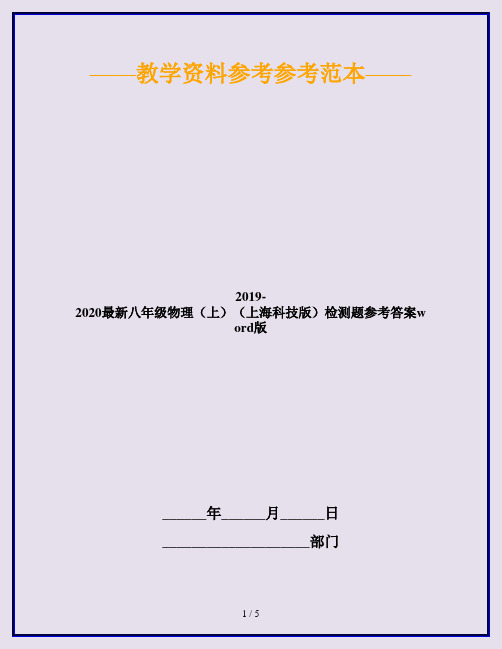 ——教学资料参考参考范本——

2019-2020最新八年级物理（上）（上海科技版）检测题参考答案word版

______年______月______日

____________________部门

1 / 5